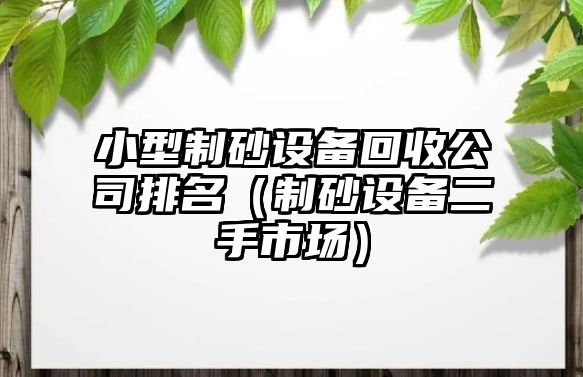 小型制砂设备回收公司排名（制砂设备二手市场）